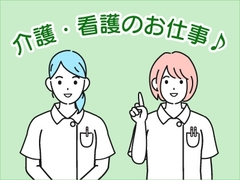 介護・看護のお仕事♪